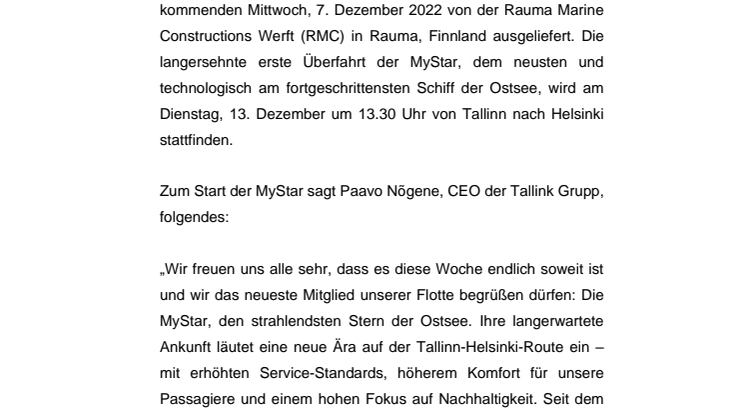 kommenden Mittwoch, 7. Dezember 2022 von der Rauma Marine Constructions Werft (RMC) in Rauma, Finnland ausgeliefert. Die langersehnte erste Überfahrt der MyStar, dem neusten und technologisch am fortgeschrittensten Schiff der Ostsee, wird am Dienstag, 13. Dezember um 13.30 Uhr von Tallinn nach Helsinki stattfinden.

Zum Start der MyStar sagt Paavo Nõgene, CEO der Tallink Grupp, folgendes:

„Wir freuen uns alle sehr, dass es diese Woche endlich soweit ist und wir das neueste Mitglied unserer Flotte begrüßen dürfen: Die MyStar, den strahlendsten Stern der Ostsee. Ihre langerwartete Ankunft läutet eine neue Ära auf der Tallinn-Helsinki-Route ein – mit erhöhten Service-Standards, höherem Komfort für unsere Passagiere und einem hohen Fokus auf Nachhaltigkeit. Seit dem